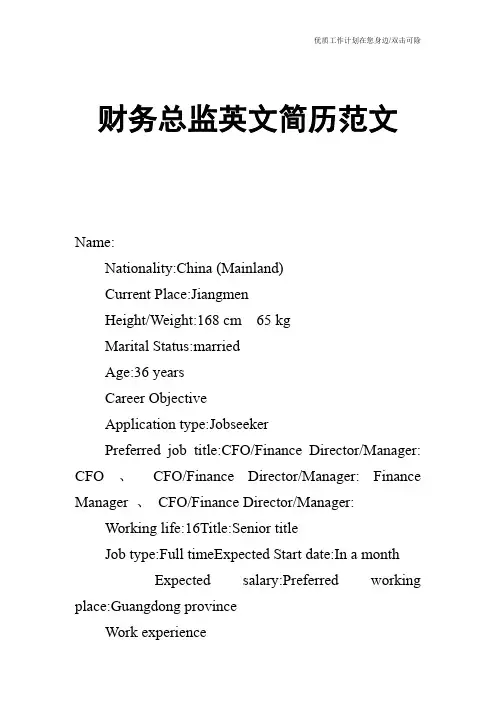 优质工作计划在您身边/双击可除

财务总监英文简历范文

Name:

Nationality:China (Mainland)

Current Place:Jiangmen

Height/Weight:168 cm 65 kg

Marital Status:married

Age:36 years

Career Objective

Application type:Jobseeker

Preferred job title:CFO/Finance Director/Manager: CFO 、 CFO/Finance Director/Manager: Finance Manager 、 CFO/Finance Director/Manager:

Working life:16Title:Senior title

Job type:Full timeExpected Start date:In a month

Expected salary:Preferred working place:Guangdong province

Work experience